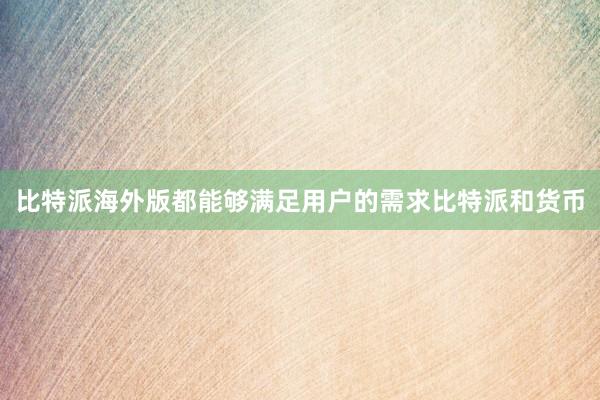 比特派海外版都能够满足用户的需求比特派和货币